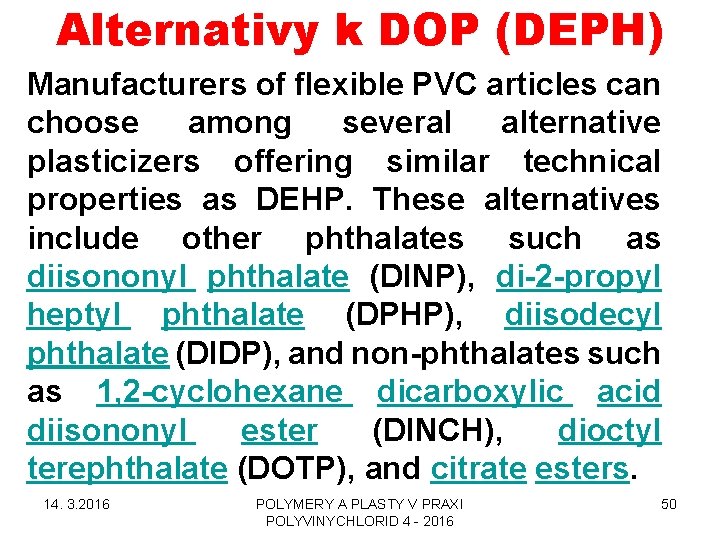 Alternativy k DOP (DEPH)

Manufacturers of flexible PVC articles can choose among several alternative plasticizers offering similar technical properties as DEHP. These alternatives include other phthalates such as diisononyl phthalate (DINP), di-2-propyl heptyl phthalate (DPHP), diisodecyl phthalate (DIDP), and non-phthalates such as 1,2-cyclohexane dicarboxylic acid diisononyl ester (DINCH), dioctyl terephthalate (DOTP), and citrate esters.

14. 3.2016

POLYMERY A PLASTY V PRAXI
POLYVINYCHLORID 4 - 2016

50